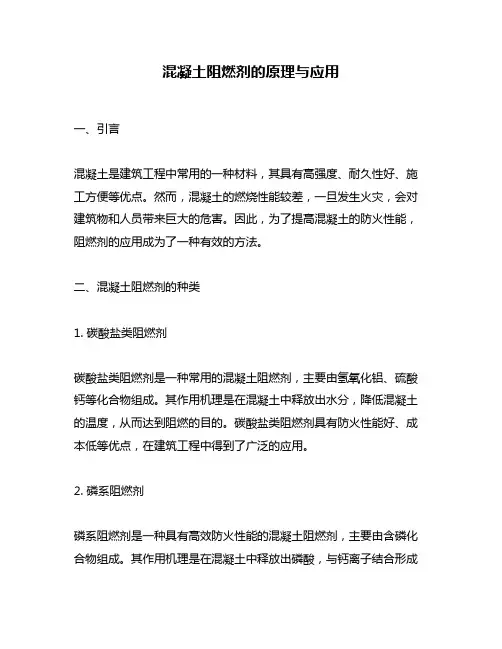 混凝土阻燃剂的原理与应用

一、引言

混凝土是建筑工程中常用的一种材料，其具有高强度、耐久性好、施工方便等优点。然而，混凝土的燃烧性能较差，一旦发生火灾，会对建筑物和人员带来巨大的危害。因此，为了提高混凝土的防火性能，阻燃剂的应用成为了一种有效的方法。

二、混凝土阻燃剂的种类

1. 碳酸盐类阻燃剂

碳酸盐类阻燃剂是一种常用的混凝土阻燃剂，主要由氢氧化铝、硫酸钙等化合物组成。其作用机理是在混凝土中释放出水分，降低混凝土的温度，从而达到阻燃的目的。碳酸盐类阻燃剂具有防火性能好、成本低等优点，在建筑工程中得到了广泛的应用。

2. 磷系阻燃剂

磷系阻燃剂是一种具有高效防火性能的混凝土阻燃剂，主要由含磷化合物组成。其作用机理是在混凝土中释放出磷酸，与钙离子结合形成